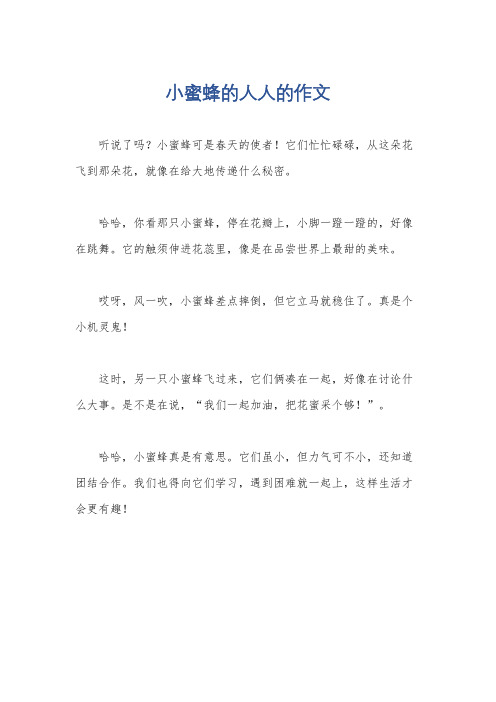 小蜜蜂的人人的作文

听说了吗？小蜜蜂可是春天的使者！它们忙忙碌碌，从这朵花飞到那朵花，就像在给大地传递什么秘密。

哈哈，你看那只小蜜蜂，停在花瓣上，小脚一蹬一蹬的，好像在跳舞。它的触须伸进花蕊里，像是在品尝世界上最甜的美味。

哎呀，风一吹，小蜜蜂差点摔倒，但它立马就稳住了。真是个小机灵鬼！

这时，另一只小蜜蜂飞过来，它们俩凑在一起，好像在讨论什么大事。是不是在说，“我们一起加油，把花蜜采个够！”。

哈哈，小蜜蜂真是有意思。它们虽小，但力气可不小，还知道团结合作。我们也得向它们学习，遇到困难就一起上，这样生活才会更有趣！